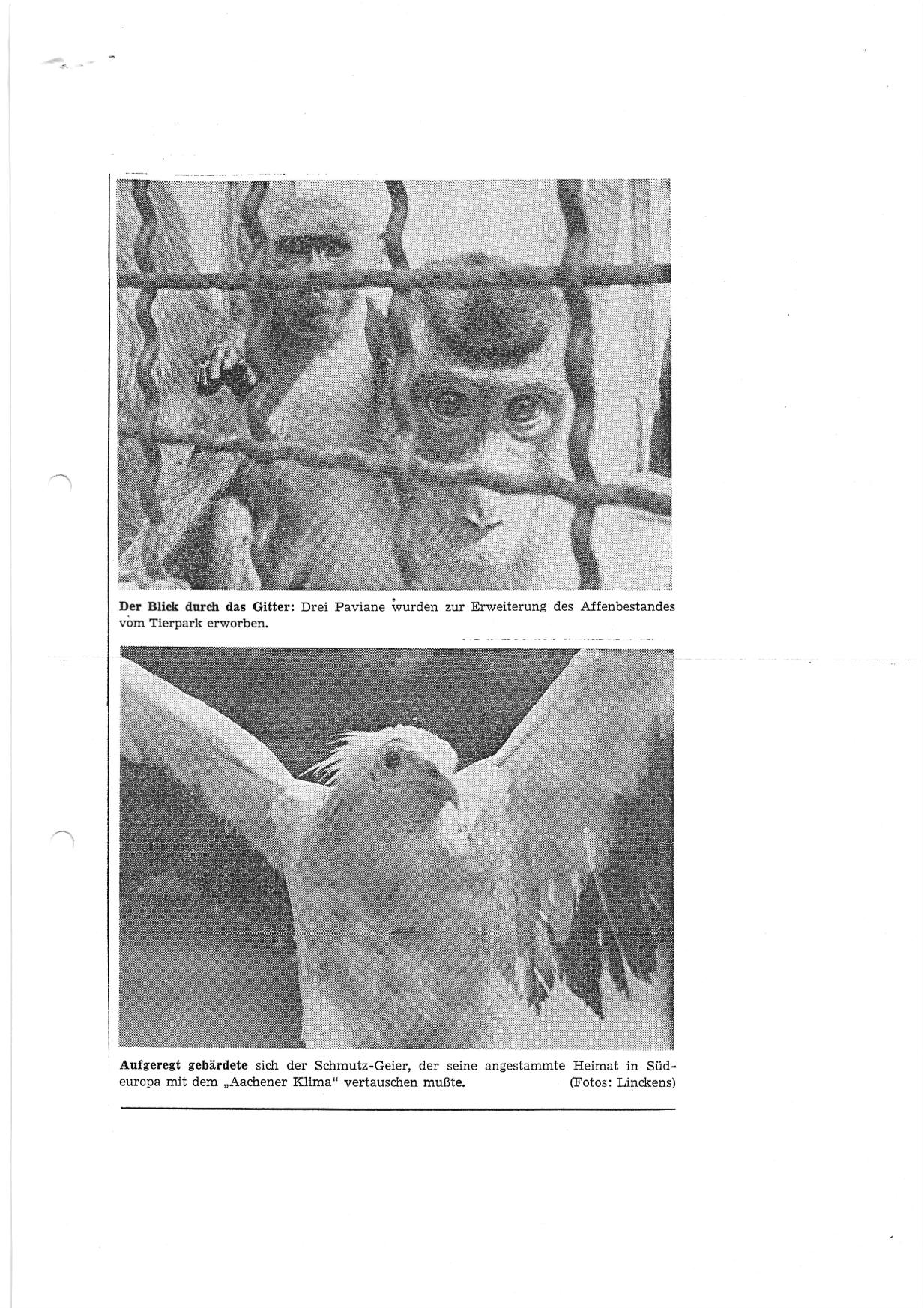 Der Blick durch das Gitter: Drei Paviane wurden zur Erweiterung des Affenbestandes vom Tierpark erworben.

Aufgeregt gebärdete sich der Schmutz-Geier, der seine angestammte Heimat in Südeuropa mit dem „Aachener Klima“ vertauschen mußte. (Fotos: Linckens)